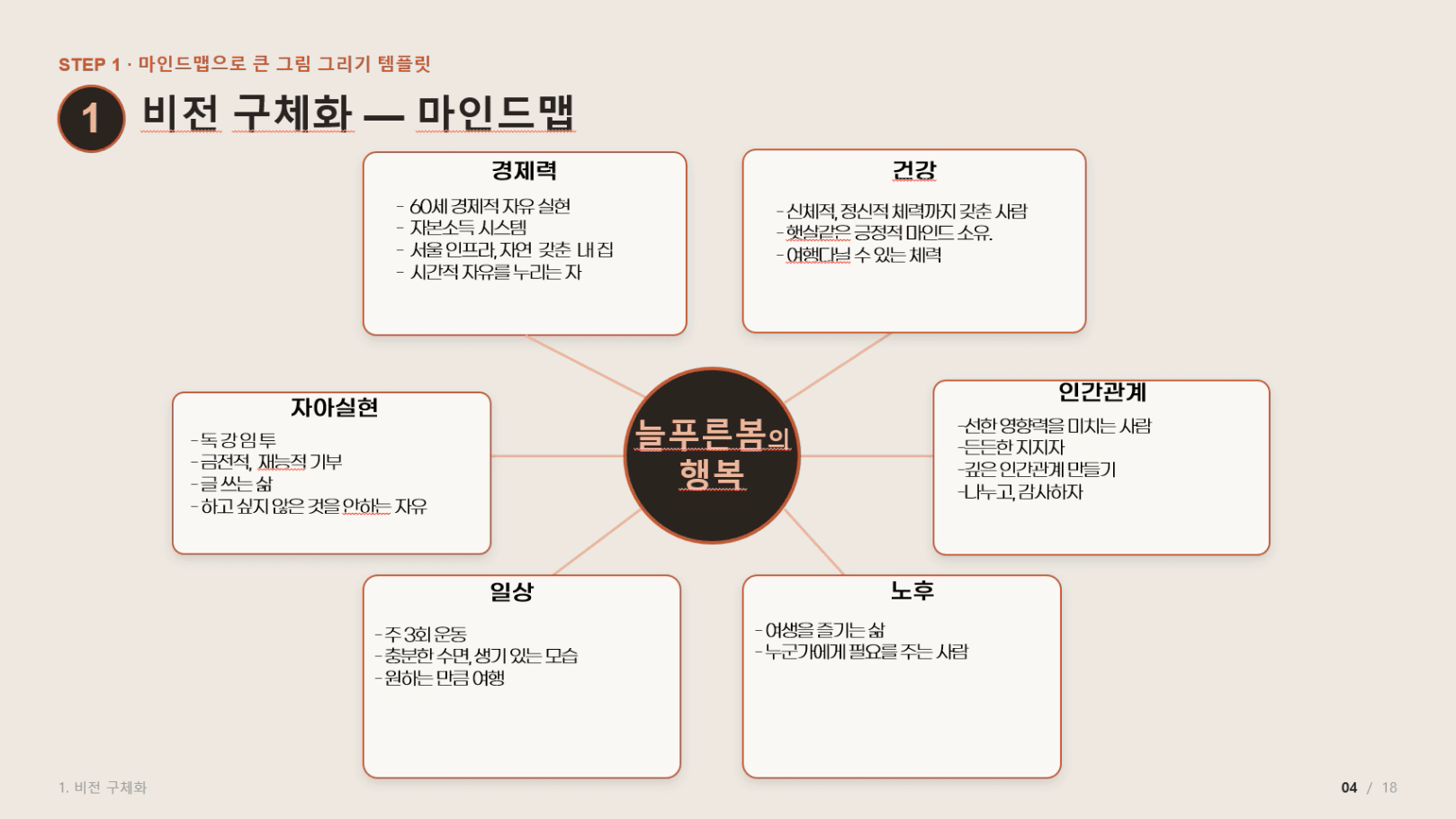 STEP 1 · 마인드맵으로 큰 그림 그리기 템플릿

1 비전 구체화 — 마인드맵

경제력

- 60세 경제적 자유 실현
- 자본소득 시스템
- 서울 인프라, 자연 갖춘 내 집
- 시간적 자유를 누리는 자

건강

- 신체적, 정신적 체력까지 갖춘 사람
- 햇살같은 긍정적 마인드 소유.
- 여행다닐 수 있는 체력

자아실현

- 독 강 임 투
- 금전적, 재능적 기부
- 글 쓰는 삶
- 하고 싶지 않은 것을 안하는 자유

늘푸른봄의 행복

인간관계

-선한 영향력을 미치는 사람
-든든한 지지자
-깊은 인간관계 만들기
-나누고, 감사하자

일상

- 주 3회 운동
- 충분한 수면, 생기 있는 모습
- 원하는 만큼 여행

노후

- 여생을 즐기는 삶
- 누군가에게 필요를 주는 사람

1. 비전 구체화

04 / 18